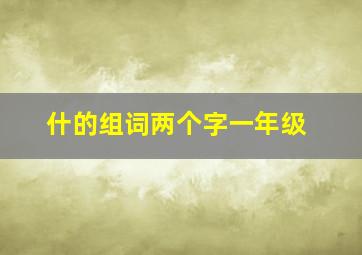 什的组词两个字一年级